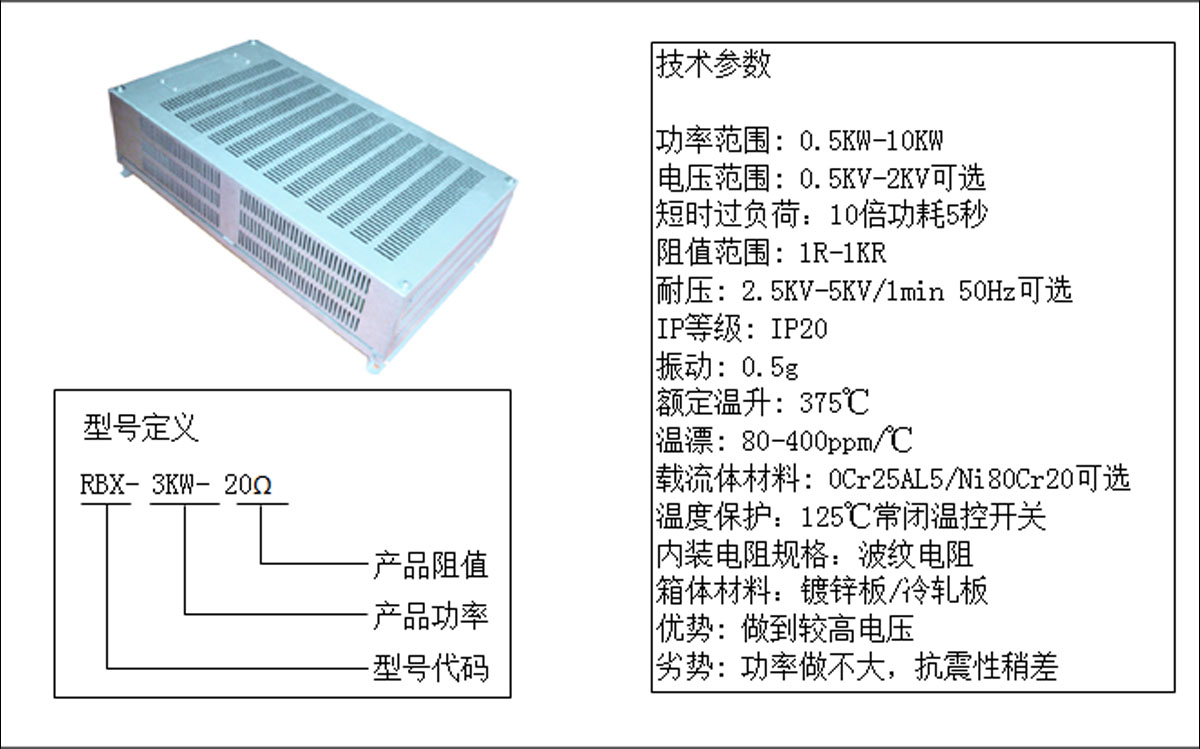 型号定义

RBX- 3KW- 20Ω

产品阻值

产品功率

型号代码

技术参数

功率范围：0.5KW-10KW
电压范围：0.5KV-2KV可选
短时过负荷：10倍功耗5秒
阻值范围：1R-1KR
耐压：2.5KV-5KV/1min 50Hz可选
IP等级：IP20
振动：0.5g
额定温升：375℃
温漂：80-400ppm/℃
载流体材料：0Cr25AL5/Ni80Cr20可选
温度保护：125℃常闭温控开关
内装电阻规格：波纹电阻
箱体材料：镀锌板/冷轧板
优势：做到较高电压
劣势：功率做不大，抗震性稍差